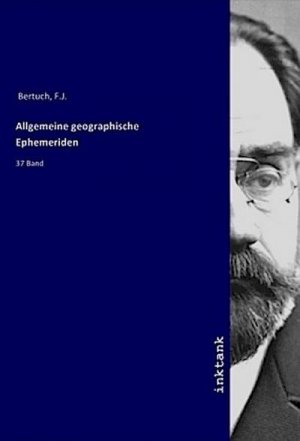 Bertuch, F.J.

Allgemeine geographische Ephemeriden

37 Band

inktank